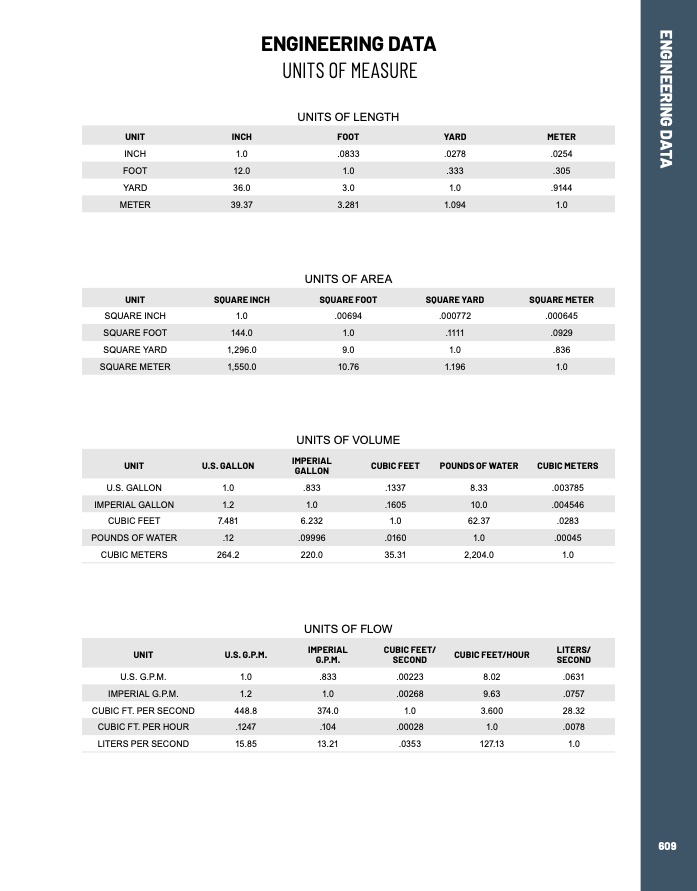 ENGINEERING DATA
UNITS OF MEASURE

UNITS OF LENGTH

| UNIT | INCH | FOOT | YARD | METER |
|---|---|---|---|---|
| INCH | 1.0 | .0833 | .0278 | .0254 |
| FOOT | 12.0 | 1.0 | .333 | .305 |
| YARD | 36.0 | 3.0 | 1.0 | .9144 |
| METER | 39.37 | 3.281 | 1.094 | 1.0 |

UNITS OF AREA

| UNIT | SQUARE INCH | SQUARE FOOT | SQUARE YARD | SQUARE METER |
|---|---|---|---|---|
| SQUARE INCH | 1.0 | .00694 | .000772 | .000645 |
| SQUARE FOOT | 144.0 | 1.0 | .1111 | .0929 |
| SQUARE YARD | 1,296.0 | 9.0 | 1.0 | .836 |
| SQUARE METER | 1,550.0 | 10.76 | 1.196 | 1.0 |

UNITS OF VOLUME

| UNIT | U.S. GALLON | IMPERIAL GALLON | CUBIC FEET | POUNDS OF WATER | CUBIC METERS |
|---|---|---|---|---|---|
| U.S. GALLON | 1.0 | .833 | .1337 | 8.33 | .003785 |
| IMPERIAL GALLON | 1.2 | 1.0 | .1605 | 10.0 | .004546 |
| CUBIC FEET | 7.481 | 6.232 | 1.0 | 62.37 | .0283 |
| POUNDS OF WATER | .12 | .09996 | .0160 | 1.0 | .00045 |
| CUBIC METERS | 264.2 | 220.0 | 35.31 | 2,204.0 | 1.0 |

UNITS OF FLOW

| UNIT | U.S. G.P.M. | IMPERIAL G.P.M. | CUBIC FEET/ SECOND | CUBIC FEET/HOUR | LITERS/ SECOND |
|---|---|---|---|---|---|
| U.S. G.P.M. | 1.0 | .833 | .00223 | 8.02 | .0631 |
| IMPERIAL G.P.M. | 1.2 | 1.0 | .00268 | 9.63 | .0757 |
| CUBIC FT. PER SECOND | 448.8 | 374.0 | 1.0 | 3.600 | 28.32 |
| CUBIC FT. PER HOUR | .1247 | .104 | .00028 | 1.0 | .0078 |
| LITERS PER SECOND | 15.85 | 13.21 | .0353 | 127.13 | 1.0 |

ENGINEERING DATA

609